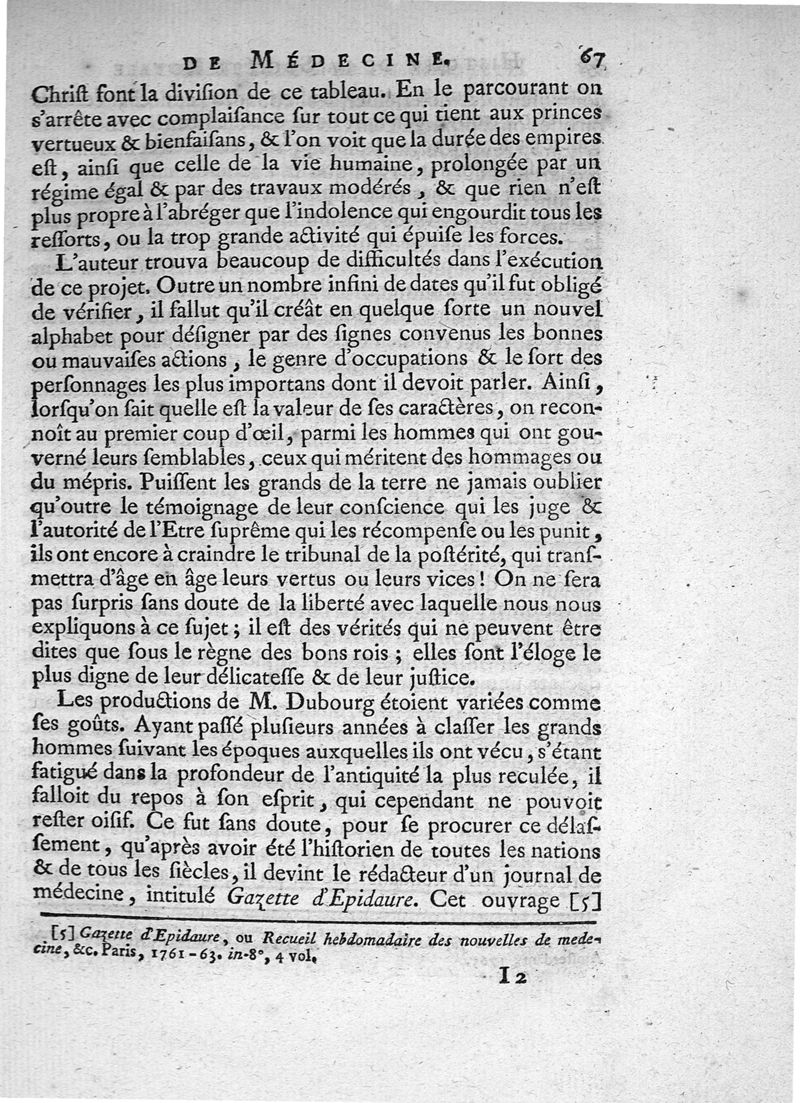 DE MÉDECINE. 67

Chriſt font la diviſion de ce tableau. En le parcourant on s'arrête avec complaiſance ſur tout ce qui tient aux princes vertueux & bienfaiſans, & l'on voit que la durée des empires eſt, ainſi que celle de la vie humaine, prolongée par un régime égal & par des travaux modérés, & que rien n'eſt plus propre à l'abréger que l'indolence qui engourdit tous les reſſorts, ou la trop grande activité qui épuiſe les forces.

L'auteur trouva beaucoup de difficultés dans l'exécution de ce projet. Outre un nombre infini de dates qu'il fut obligé de vérifier, il fallut qu'il créât en quelque ſorte un nouvel alphabet pour déſigner par des ſignes convenus les bonnes ou mauvaiſes actions, le genre d'occupations & le ſort des perſonnages les plus importans dont il devoit parler. Ainſi, lorſqu'on ſait quelle eſt la valeur de ſes caractères, on reconnoît au premier coup d'œil, parmi les hommes qui ont gouverné leurs ſemblables, ceux qui méritent des hommages ou du mépris. Puiſſent les grands de la terre ne jamais oublier qu'outre le témoignage de leur conſcience qui les juge & l'autorité de l'Etre ſuprême qui les récompenſe ou les punit, ils ont encore à craindre le tribunal de la poſtérité, qui tranſmettra d'âge en âge leurs vertus ou leurs vices! On ne ſera pas ſurpris ſans doute de la liberté avec laquelle nous nous expliquons à ce ſujet; il eſt des vérités qui ne peuvent être dites que ſous le règne des bons rois; elles ſont l'éloge le plus digne de leur délicateſſe & de leur juſtice.

Les productions de M. Dubourg étoient variées comme ſes goûts. Ayant paſſé pluſieurs années à claſſer les grands hommes ſuivant les époques auxquelles ils ont vécu, s'étant fatigué dans la profondeur de l'antiquité la plus reculée, il falloit du repos à ſon eſprit, qui cependant ne pouvoit reſter oiſif. Ce fut ſans doute, pour ſe procurer ce délaſſement, qu'après avoir été l'hiſtorien de toutes les nations & de tous les ſiècles, il devint le rédacteur d'un journal de médecine, intitulé Gazette d'Epidaure. Cet ouvrage [5]

[5] Gazette d'Epidaure, ou Recueil hebdomadaire des nouvelles de medecine, &c. Paris, 1761-63. in-8°, 4 vol.

I 2